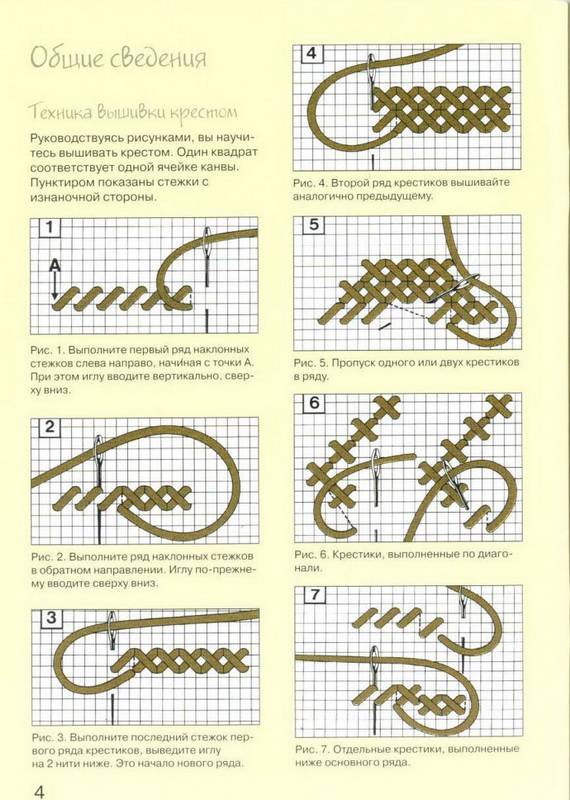 Общие сведения

Техника вышивки крестом

Руководствуясь рисунками, вы научитесь вышивать крестом. Один квадрат соответствует одной ячейке канвы. Пунктиром показаны стежки с изнаночной стороны.

1

A

Рис. 1. Выполните первый ряд наклонных стежков слева направо, начиная с точки А. При этом иглу вводите вертикально, сверху вниз.

2

Рис. 2. Выполните ряд наклонных стежков в обратном направлении. Иглу по-прежнему вводите сверху вниз.

3

Рис. 3. Выполните последний стежок первого ряда крестиков, выведите иглу на 2 нити ниже. Это начало нового ряда.

4

Рис. 4. Второй ряд крестиков вышивайте аналогично предыдущему.

5

Рис. 5. Пропуск одного или двух крестиков в ряду.

6

Рис. 6. Крестики, выполненные по диагонали.

7

Рис. 7. Отдельные крестики, выполненные ниже основного ряда.

4